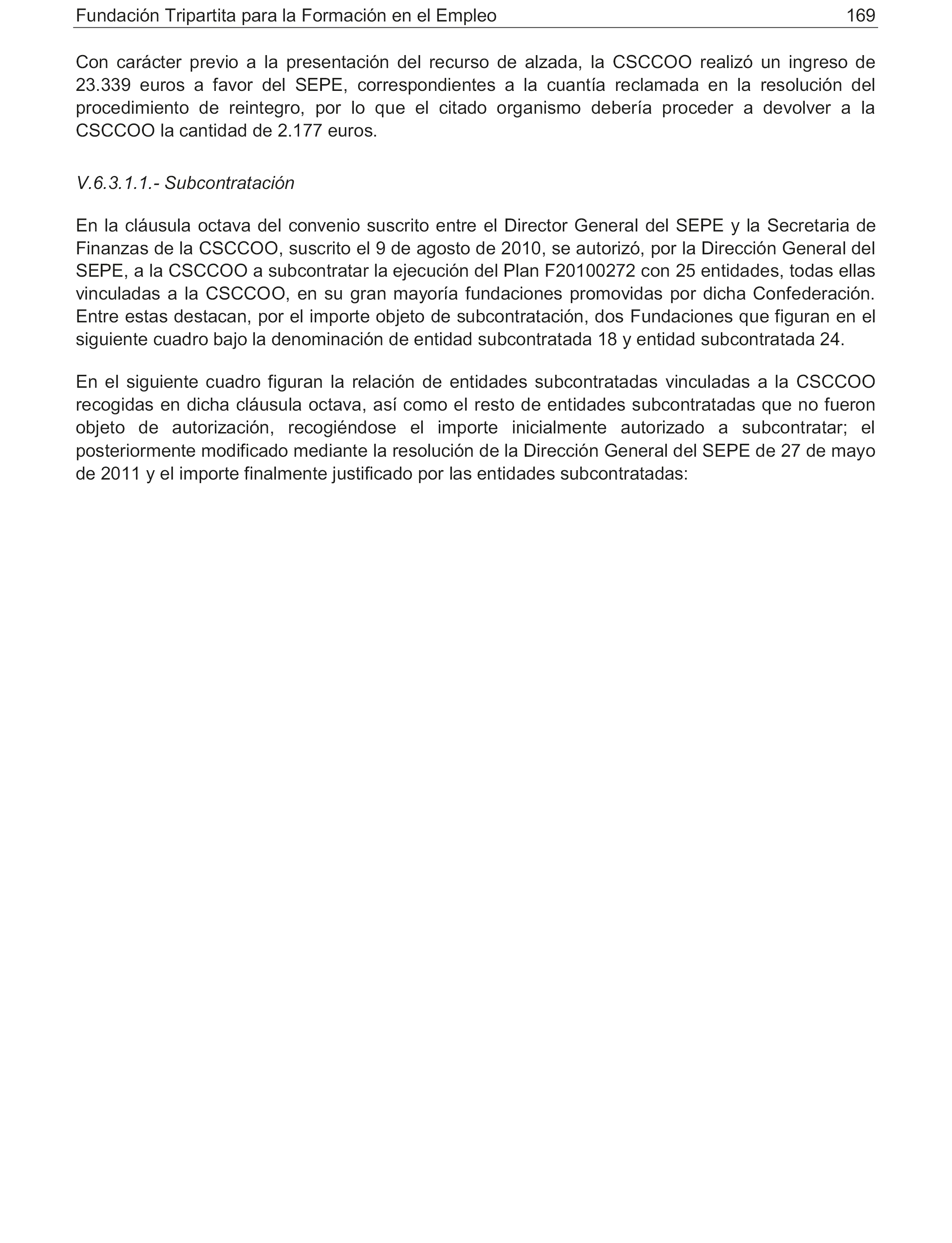 Fundación Tripartita para la Formación en el Empleo 169

Con carácter previo a la presentación del recurso de alzada, la CSCCOO realizó un ingreso de 23.339 euros a favor del SEPE, correspondientes a la cuantía reclamada en la resolución del procedimiento de reintegro, por lo que el citado organismo debería proceder a devolver a la CSCCOO la cantidad de 2.177 euros.

V.6.3.1.1.- Subcontratación

En la cláusula octava del convenio suscrito entre el Director General del SEPE y la Secretaria de Finanzas de la CSCCOO, suscrito el 9 de agosto de 2010, se autorizó, por la Dirección General del SEPE, a la CSCCOO a subcontratar la ejecución del Plan F20100272 con 25 entidades, todas ellas vinculadas a la CSCCOO, en su gran mayoría fundaciones promovidas por dicha Confederación. Entre estas destacan, por el importe objeto de subcontratación, dos Fundaciones que figuran en el siguiente cuadro bajo la denominación de entidad subcontratada 18 y entidad subcontratada 24.

En el siguiente cuadro figuran la relación de entidades subcontratadas vinculadas a la CSCCOO recogidas en dicha cláusula octava, así como el resto de entidades subcontratadas que no fueron objeto de autorización, recogiéndose el importe inicialmente autorizado a subcontratar; el posteriormente modificado mediante la resolución de la Dirección General del SEPE de 27 de mayo de 2011 y el importe finalmente justificado por las entidades subcontratadas: